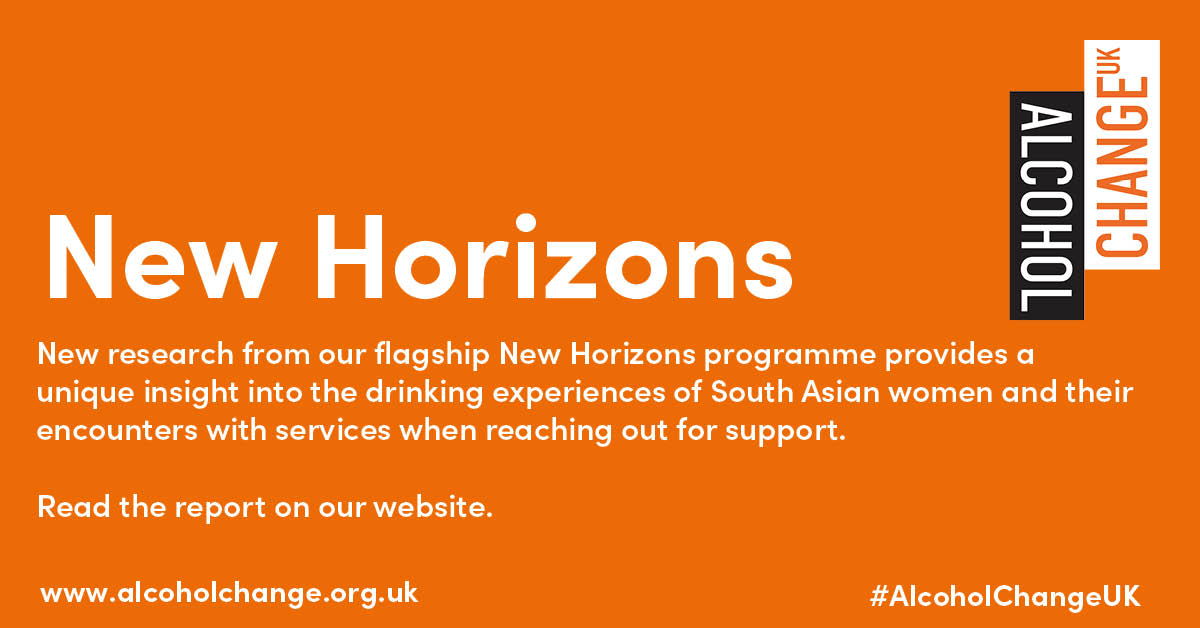 ALCOHOL CHANGE UK

New Horizons

New research from our flagship New Horizons programme provides a unique insight into the drinking experiences of South Asian women and their encounters with services when reaching out for support.

Read the report on our website.

www.alcoholchange.org.uk

#AlcoholChangeUK